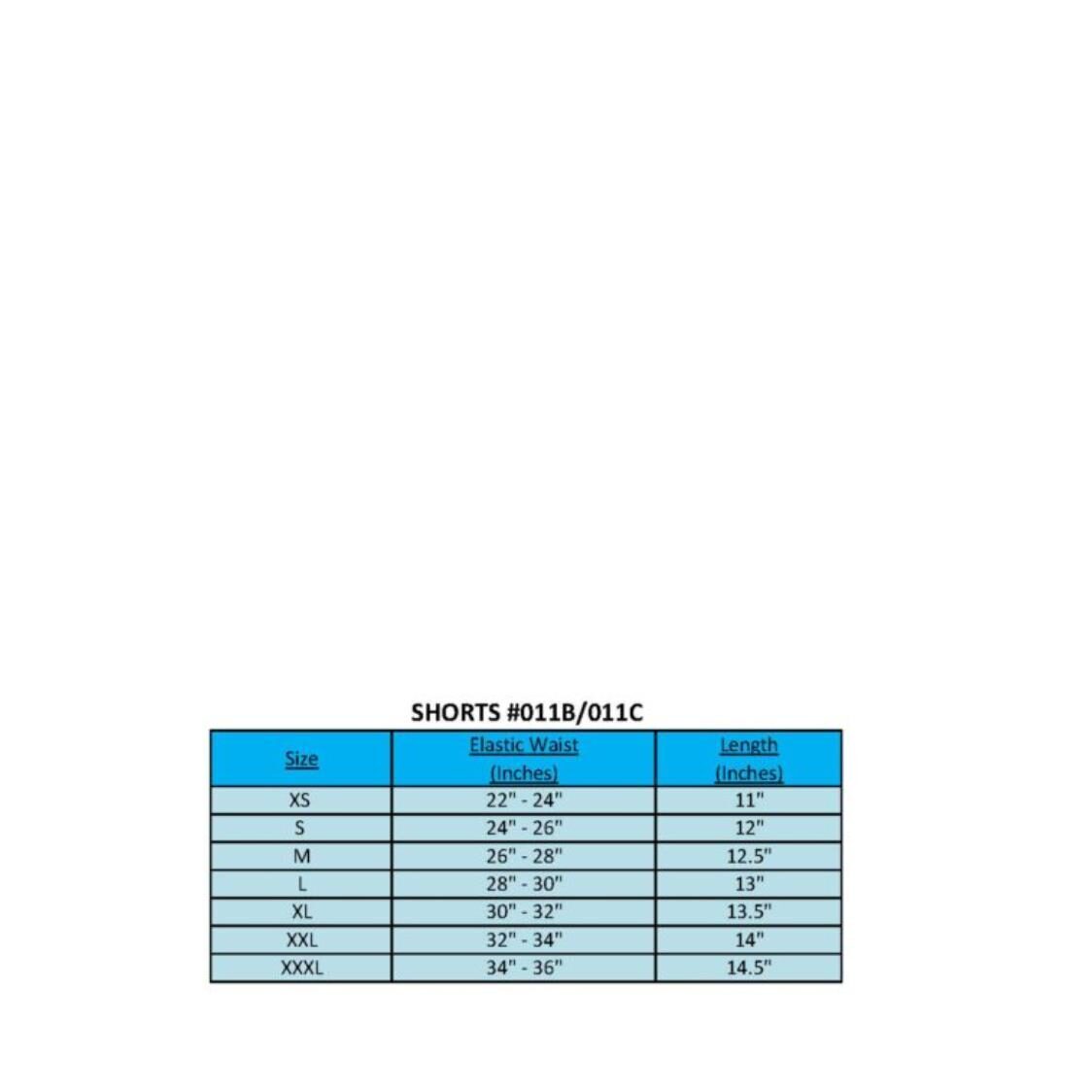 SHORTS #011B/011C

| Size | Elastic Waist (Inches) | Length (Inches) |
|---|---|---|
| XS | 22" - 24" | 11" |
| S | 24" - 26" | 12" |
| M | 26" - 28" | 12.5" |
| L | 28" - 30" | 13" |
| XL | 30" - 32" | 13.5" |
| XXL | 32" - 34" | 14" |
| XXXL | 34" - 36" | 14.5" |